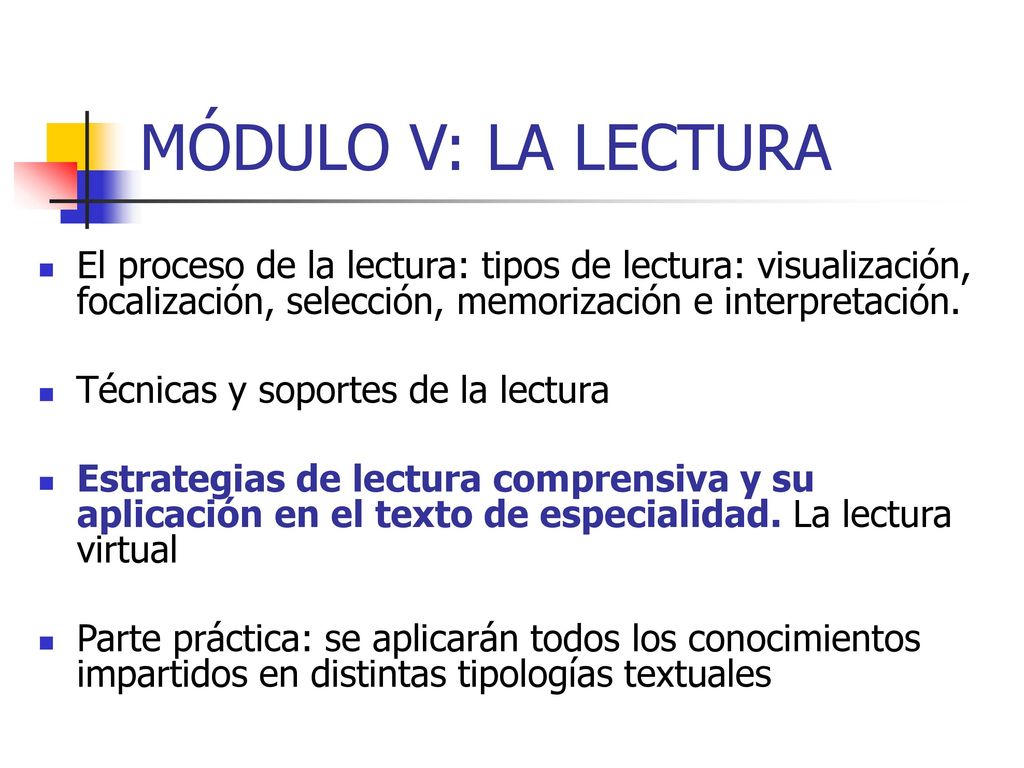 MÓDULO V: LA LECTURA

El proceso de la lectura: tipos de lectura: visualización, focalización, selección, memorización e interpretación.

Técnicas y soportes de la lectura

Estrategias de lectura comprensiva y su aplicación en el texto de especialidad. La lectura virtual

Parte práctica: se aplicarán todos los conocimientos impartidos en distintas tipologías textuales